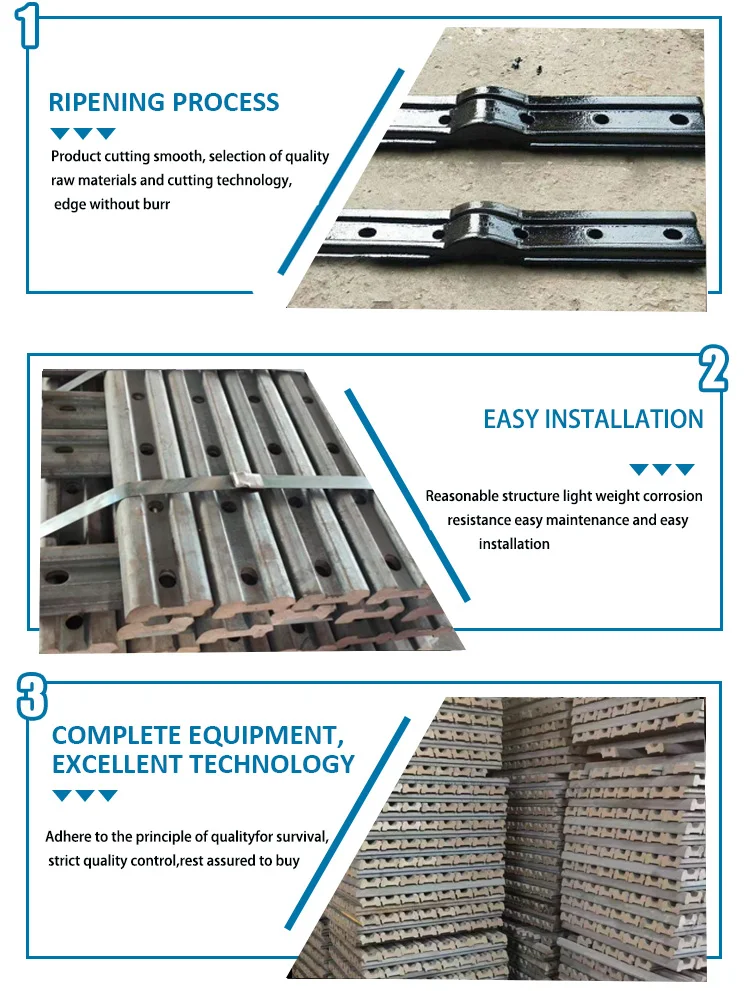 1

RIPENING PROCESS

Product cutting smooth, selection of quality raw materials and cutting technology, edge without burr

2

EASY INSTALLATION

Reasonable structure light weight corrosion resistance easy maintenance and easy installation

3

COMPLETE EQUIPMENT, EXCELLENT TECHNOLOGY

Adhere to the principle of qualityfor survival, strict quality control,rest assured to buy